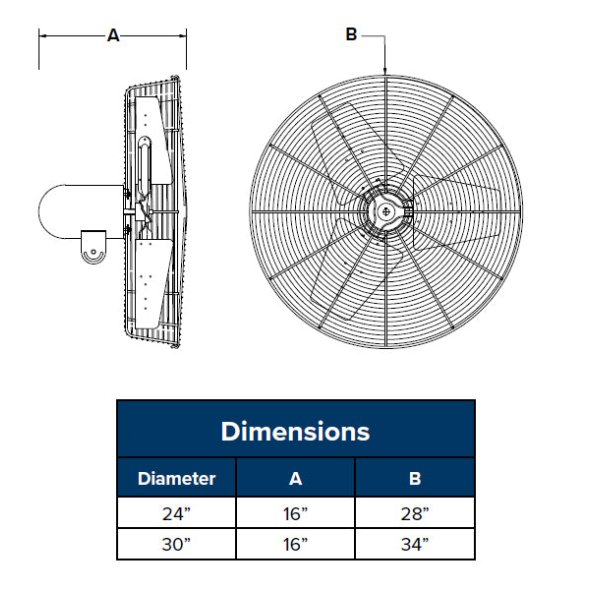 A

B

Dimensions

| Diameter | A | B |
|---|---|---|
| 24” | 16” | 28” |
| 30” | 16” | 34” |